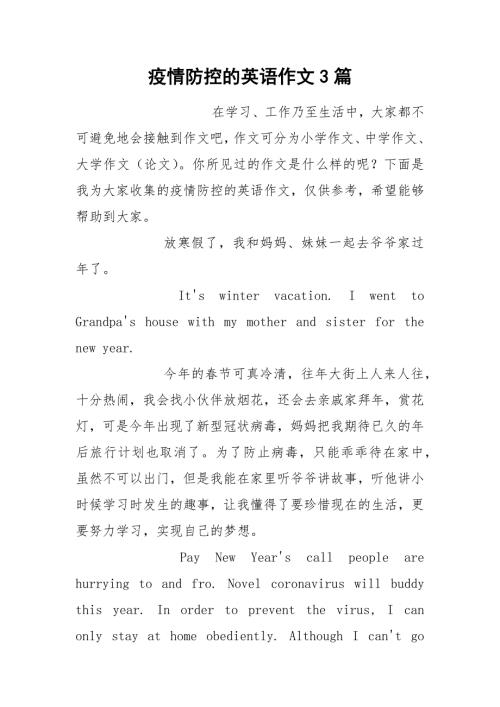 疫情防控的英语作文3篇

在学习、工作乃至生活中，大家都不可避免地会接触到作文吧，作文可分为小学作文、中学作文、大学作文（论文）。你所见过的作文是什么样的呢？下面是我为大家收集的疫情防控的英语作文，仅供参考，希望能够帮助到大家。

放寒假了，我和妈妈、妹妹一起去爷爷家过年了。

It's winter vacation. I went to Grandpa's house with my mother and sister for the new year.

今年的春节可真冷清，往年大街上人来人往，十分热闹，我会找小伙伴放烟花，还会去亲戚家拜年，赏花灯，可是今年出现了新型冠状病毒，妈妈把我期待已久的年后旅行计划也取消了。为了防止病毒，只能乖乖待在家中，虽然不可以出门，但是我能在家里听爷爷讲故事，听他讲小时候学习时发生的趣事，让我懂得了要珍惜现在的生活，更要努力学习，实现自己的梦想。

Pay New Year's call people are hurrying to and fro. Novel coronavirus will buddy this year. In order to prevent the virus, I can only stay at home obediently. Although I can't go